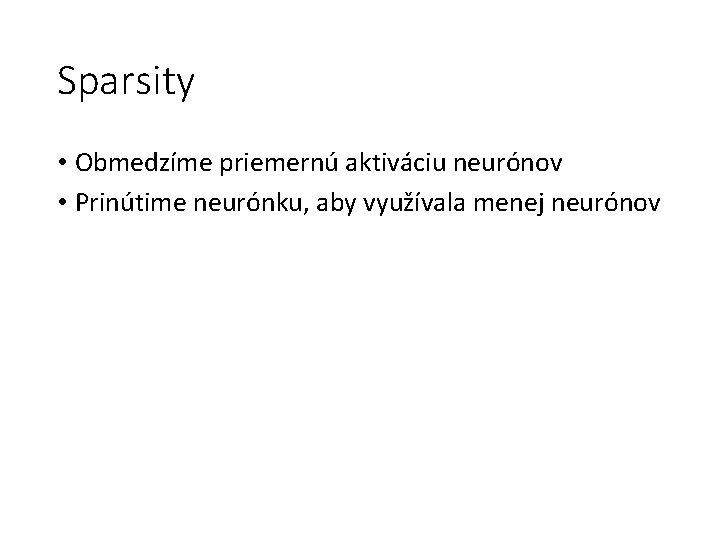 Sparsity

• Obmedzíme priemernú aktiváciu neurónov
• Prinútime neurónku, aby využívala menej neurónov